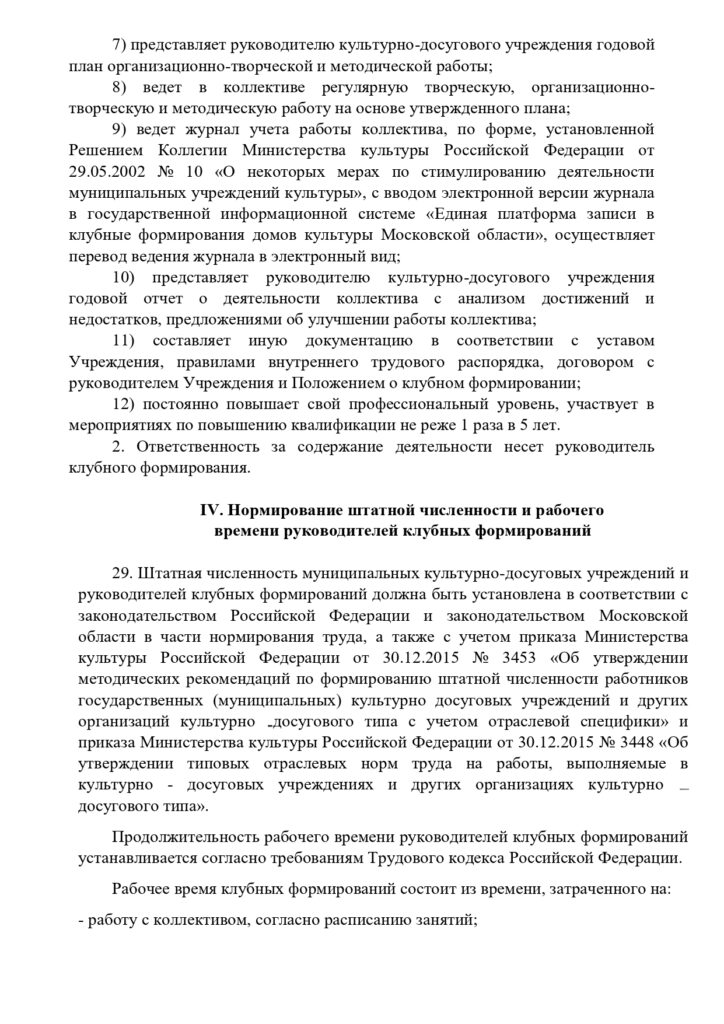 7) представляет руководителю культурно-досугового учреждения годовой план организационно-творческой и методической работы;

8) ведет в коллективе регулярную творческую, организационно-творческую и методическую работу на основе утвержденного плана;

9) ведет журнал учета работы коллектива, по форме, установленной Решением Коллегии Министерства культуры Российской Федерации от 29.05.2002 № 10 «О некоторых мерах по стимулированию деятельности муниципальных учреждений культуры», с вводом электронной версии журнала в государственной информационной системе «Единая платформа записи в клубные формирования домов культуры Московской области», осуществляет перевод ведения журнала в электронный вид;

10) представляет руководителю культурно-досугового учреждения годовой отчет о деятельности коллектива с анализом достижений и недостатков, предложениями об улучшении работы коллектива;

11) составляет иную документацию в соответствии с уставом Учреждения, правилами внутреннего трудового распорядка, договором с руководителем Учреждения и Положением о клубном формировании;

12) постоянно повышает свой профессиональный уровень, участвует в мероприятиях по повышению квалификации не реже 1 раза в 5 лет.

2. Ответственность за содержание деятельности несет руководитель клубного формирования.

IV. Нормирование штатной численности и рабочего времени руководителей клубных формирований

29. Штатная численность муниципальных культурно-досуговых учреждений и руководителей клубных формирований должна быть установлена в соответствии с законодательством Российской Федерации и законодательством Московской области в части нормирования труда, а также с учетом приказа Министерства культуры Российской Федерации от 30.12.2015 № 3453 «Об утверждении методических рекомендаций по формированию штатной численности работников государственных (муниципальных) культурно досуговых учреждений и других организаций культурно _досугового типа с учетом отраслевой специфики» и приказа Министерства культуры Российской Федерации от 30.12.2015 № 3448 «Об утверждении типовых отраслевых норм труда на работы, выполняемые в культурно - досуговых учреждениях и других организациях культурно _ досугового типа».

Продолжительность рабочего времени руководителей клубных формирований устанавливается согласно требованиям Трудового кодекса Российской Федерации.

Рабочее время клубных формирований состоит из времени, затраченного на:

- работу с коллективом, согласно расписанию занятий;